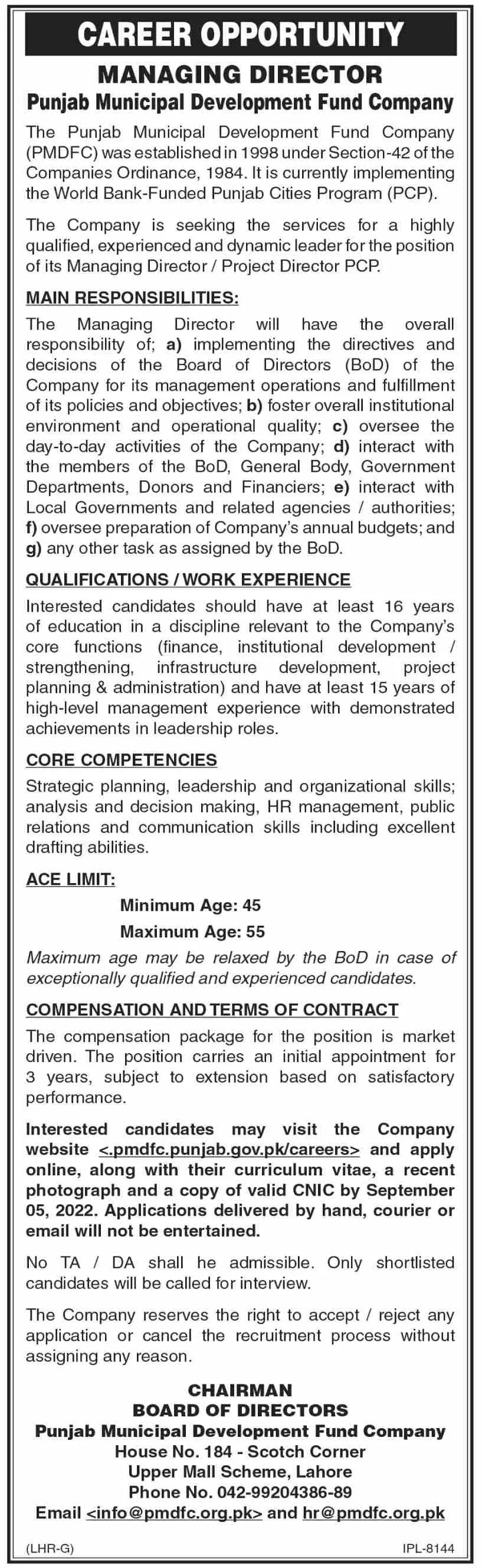 CAREER OPPORTUNITY

MANAGING DIRECTOR

Punjab Municipal Development Fund Company

The Punjab Municipal Development Fund Company (PMDFC) was established in 1998 under Section-42 of the Companies Ordinance, 1984. It is currently implementing the World Bank-Funded Punjab Cities Program (PCP).

The Company is seeking the services for a highly qualified, experienced and dynamic leader for the position of its Managing Director / Project Director PCP.

MAIN RESPONSIBILITIES:

The Managing Director will have the overall responsibility of; a) implementing the directives and decisions of the Board of Directors (BoD) of the Company for its management operations and fulfillment of its policies and objectives; b) foster overall institutional environment and operational quality; c) oversee the day-to-day activities of the Company; d) interact with the members of the BoD, General Body, Government Departments, Donors and Financiers; e) interact with Local Governments and related agencies / authorities; f) oversee preparation of Company's annual budgets; and g) any other task as assigned by the BoD.

QUALIFICATIONS / WORK EXPERIENCE

Interested candidates should have at least 16 years of education in a discipline relevant to the Company's core functions (finance, institutional development / strengthening, infrastructure development, project planning & administration) and have at least 15 years of high-level management experience with demonstrated achievements in leadership roles.

CORE COMPETENCIES

Strategic planning, leadership and organizational skills; analysis and decision making, HR management, public relations and communication skills including excellent drafting abilities.

ACE LIMIT:

Minimum Age: 45

Maximum Age: 55

Maximum age may be relaxed by the BoD in case of exceptionally qualified and experienced candidates.

COMPENSATION AND TERMS OF CONTRACT

The compensation package for the position is market driven. The position carries an initial appointment for 3 years, subject to extension based on satisfactory performance.

Interested candidates may visit the Company website <.pmdfc.punjab.gov.pk/careers> and apply online, along with their curriculum vitae, a recent photograph and a copy of valid CNIC by September 05, 2022. Applications delivered by hand, courier or email will not be entertained.

No TA / DA shall he admissible. Only shortlisted candidates will be called for interview.

The Company reserves the right to accept / reject any application or cancel the recruitment process without assigning any reason.

CHAIRMAN
BOARD OF DIRECTORS
Punjab Municipal Development Fund Company
House No. 184 - Scotch Corner
Upper Mall Scheme, Lahore
Phone No. 042-99204386-89
Email <info@pmdfc.org.pk> and hr@pmdfc.org.pk

(LHR-G)

IPL-8144